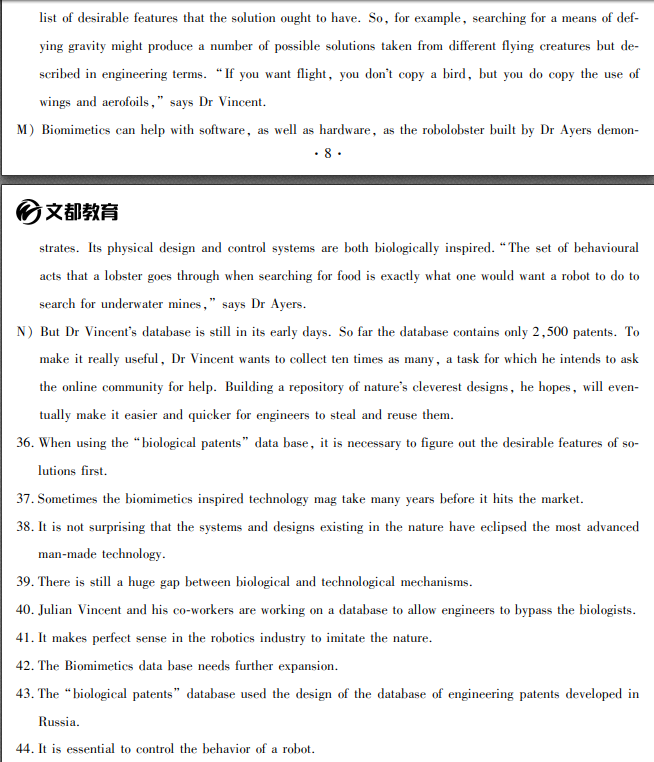 list of desirable features that the solution ought to have. So, for example, searching for a means of defying gravity might produce a number of possible solutions taken from different flying creatures but described in engineering terms. "If you want flight, you don't copy a bird, but you do copy the use of wings and aerofoils," says Dr Vincent.

M) Biomimetics can help with software, as well as hardware, as the robolobster built by Dr Ayers demon-

· 8 ·

文都教育

strates. Its physical design and control systems are both biologically inspired. "The set of behavioural acts that a lobster goes through when searching for food is exactly what one would want a robot to do to search for underwater mines," says Dr Ayers.

N) But Dr Vincent's database is still in its early days. So far the database contains only 2,500 patents. To make it really useful, Dr Vincent wants to collect ten times as many, a task for which he intends to ask the online community for help. Building a repository of nature's cleverest designs, he hopes, will eventually make it easier and quicker for engineers to steal and reuse them.

36. When using the "biological patents" data base, it is necessary to figure out the desirable features of solutions first.

37. Sometimes the biomimetics inspired technology mag take many years before it hits the market.

38. It is not surprising that the systems and designs existing in the nature have eclipsed the most advanced man-made technology.

39. There is still a huge gap between biological and technological mechanisms.

40. Julian Vincent and his co-workers are working on a database to allow engineers to bypass the biologists.

41. It makes perfect sense in the robotics industry to imitate the nature.

42. The Biomimetics data base needs further expansion.

43. The "biological patents" database used the design of the database of engineering patents developed in Russia.

44. It is essential to control the behavior of a robot.